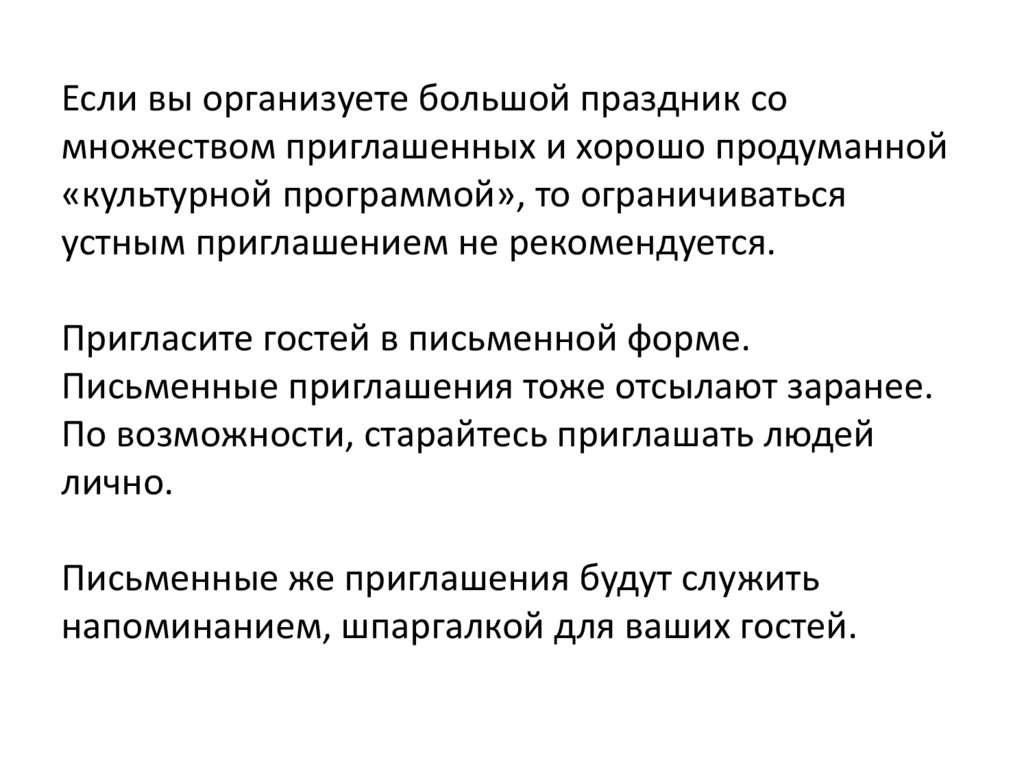 Если вы организуете большой праздник со множеством приглашенных и хорошо продуманной «культурной программой», то ограничиваться устным приглашением не рекомендуется.

Пригласите гостей в письменной форме. Письменные приглашения тоже отсылают заранее. По возможности, старайтесь приглашать людей лично.

Письменные же приглашения будут служить напоминанием, шпаргалкой для ваших гостей.